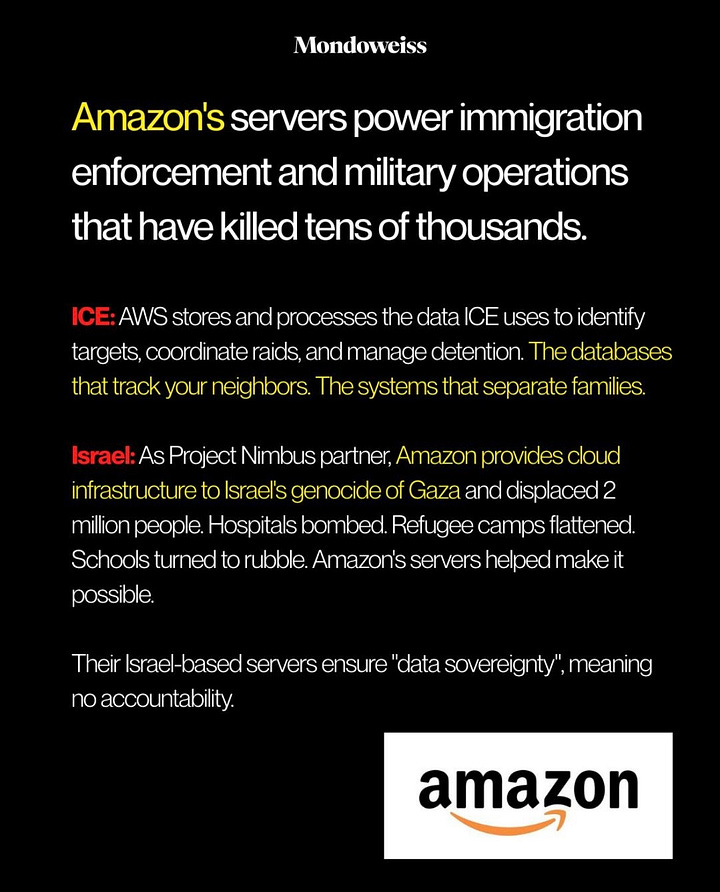 Mondoweiss

Amazon's servers power immigration enforcement and military operations that have killed tens of thousands.

ICE: AWS stores and processes the data ICE uses to identify targets, coordinate raids, and manage detention. The databases that track your neighbors. The systems that separate families.

Israel: As Project Nimbus partner, Amazon provides cloud infrastructure to Israel's genocide of Gaza and displaced 2 million people. Hospitals bombed. Refugee camps flattened. Schools turned to rubble. Amazon's servers helped make it possible.

Their Israel-based servers ensure "data sovereignty", meaning no accountability.

amazon